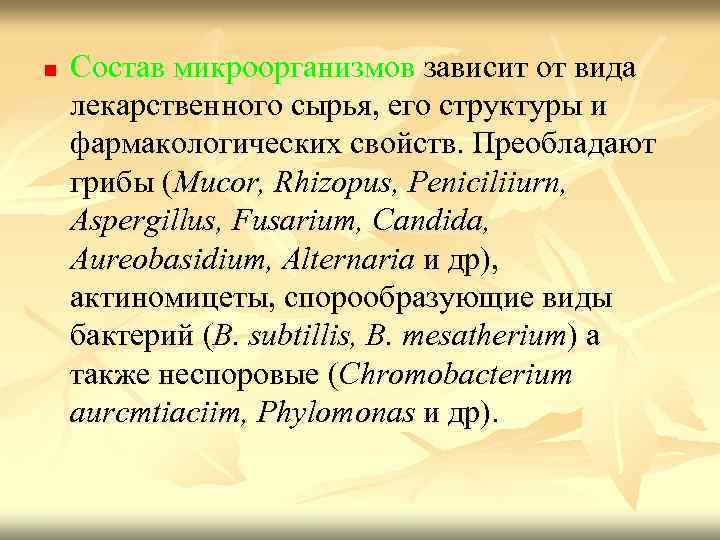 Состав микроорганизмов зависит от вида лекарственного сырья, его структуры и фармакологических свойств. Преобладают грибы (Mucor, Rhizopus, Peniciliiurn, Aspergillus, Fusarium, Candida, Aureobasidium, Alternaria и др), актиномицеты, спорообразующие виды бактерий (B. subtillis, B. mesatherium) а также неспоровые (Chromobacterium aurcmtiaciim, Phylomonas и др).